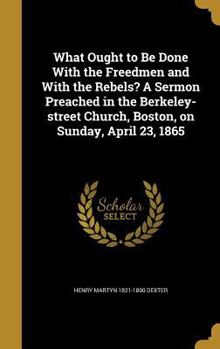 What Ought to Be Done With the Freedmen and With the Rebels? A Sermon Preached in the Berkeley-street Church, Boston, on Sunday, April 23, 1865

Scholar SELECT

HENRY MARTYN 1821-1890 DEXTER